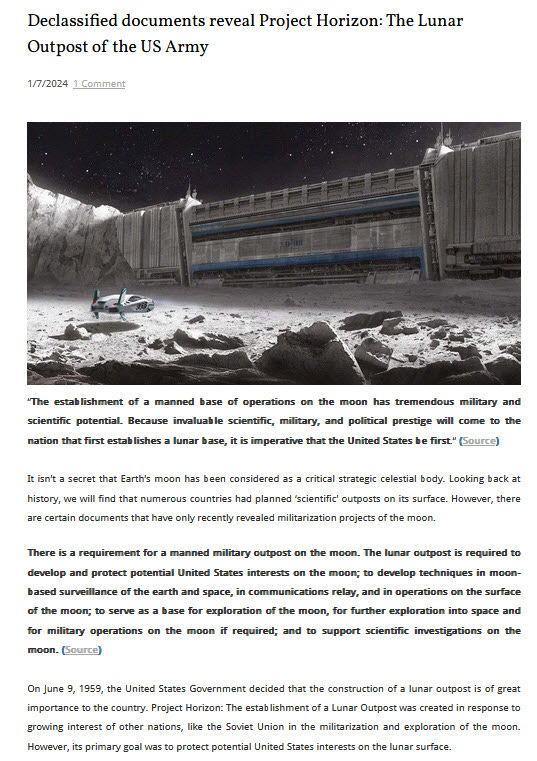 Declassified documents reveal Project Horizon: The Lunar Outpost of the US Army

1/7/2024 1 Comment

"The establishment of a manned base of operations on the moon has tremendous military and scientific potential. Because invaluable scientific, military, and political prestige will come to the nation that first establishes a lunar base, it is imperative that the United States be first." (Source)

It isn't a secret that Earth's moon has been considered as a critical strategic celestial body. Looking back at history, we will find that numerous countries had planned 'scientific' outposts on its surface. However, there are certain documents that have only recently revealed militarization projects of the moon.

There is a requirement for a manned military outpost on the moon. The lunar outpost is required to develop and protect potential United States interests on the moon; to develop techniques in moon-based surveillance of the earth and space, in communications relay, and in operations on the surface of the moon; to serve as a base for exploration of the moon, for further exploration into space and for military operations on the moon if required; and to support scientific investigations on the moon. (Source)

On June 9, 1959, the United States Government decided that the construction of a lunar outpost is of great importance to the country. Project Horizon: The establishment of a Lunar Outpost was created in response to growing interest of other nations, like the Soviet Union in the militarization and exploration of the moon. However, its primary goal was to protect potential United States interests on the lunar surface.